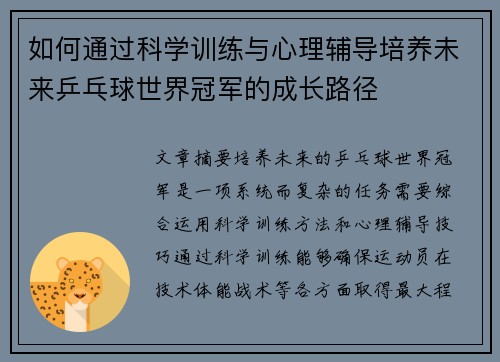 如何通过科学训练与心理辅导培养未来乒乓球世界冠军的成长路径

文章摘要培养未来的乒乓球世界冠军是一项系统而复杂的任务需要综合运用科学训练方法和心理辅导技巧通过科学训练能够确保运动员在技术体能战术等各方面取得最大程